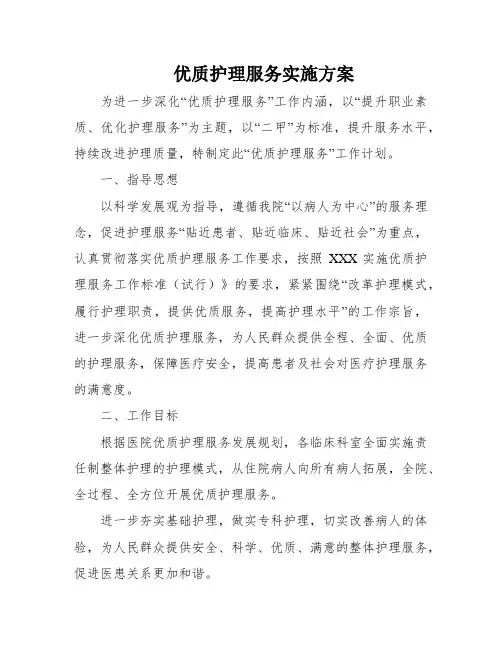 优质护理服务实施方案

为进一步深化“优质护理服务”工作内涵，以“提升职业素质、优化护理服务”为主题，以“二甲”为标准，提升服务水平，持续改进护理质量，特制定此“优质护理服务”工作计划。

一、指导思想

以科学发展观为指导，遵循我院“以病人为中心”的服务理念，促进护理服务“贴近患者、贴近临床、贴近社会”为重点，认真贯彻落实优质护理服务工作要求，按照 XXX 实施优质护理服务工作标准（试行）》的要求，紧紧围绕“改革护理模式，履行护理职责，提供优质服务，提高护理水平”的工作宗旨，进一步深化优质护理服务，为人民群众提供全程、全面、优质的护理服务，保障医疗安全，提高患者及社会对医疗护理服务的满意度。

二、工作目标

根据医院优质护理服务发展规划，各临床科室全面实施责任制整体护理的护理模式，从住院病人向所有病人拓展，全院、全过程、全方位开展优质护理服务。

进一步夯实基础护理，做实专科护理，切实改善病人的体验，为人民群众提供安全、科学、优质、满意的整体护理服务，促进医患关系更加和谐。